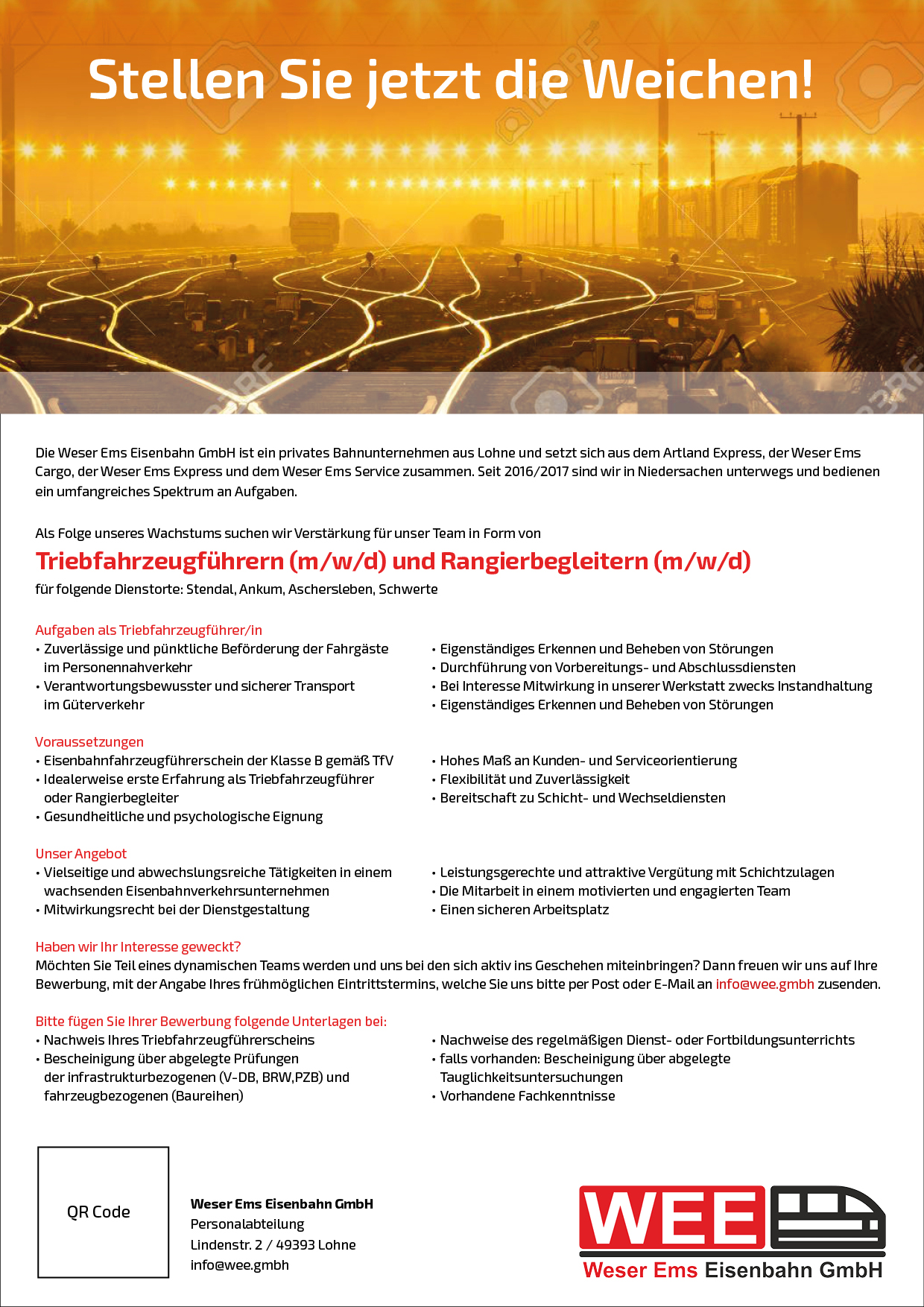 Stellen Sie jetzt die Weichen!

Die Weser Ems Eisenbahn GmbH ist ein privates Bahnunternehmen aus Lohne und setzt sich aus dem Artland Express, der Weser Ems Cargo, der Weser Ems Express und dem Weser Ems Service zusammen. Seit 2016/2017 sind wir in Niedersachen unterwegs und bedienen ein umfangreiches Spektrum an Aufgaben.

Als Folge unseres Wachstums suchen wir Verstärkung für unser Team in Form von

Triebfahrzeugführern (m/w/d) und Rangierbegleitern (m/w/d)

für folgende Dienstorte: Stendal, Ankum, Aschersleben, Schwerte

Aufgaben als Triebfahrzeugführer/in
• Zuverlässige und pünktliche Beförderung der Fahrgäste im Personennahverkehr
• Verantwortungsbewusster und sicherer Transport im Güterverkehr
• Eigenständiges Erkennen und Beheben von Störungen
• Durchführung von Vorbereitungs- und Abschlussdiensten
• Bei Interesse Mitwirkung in unserer Werkstatt zwecks Instandhaltung
• Eigenständiges Erkennen und Beheben von Störungen

Voraussetzungen
• Eisenbahnfahrzeugführerschein der Klasse B gemäß TfV
• Idealerweise erste Erfahrung als Triebfahrzeugführer oder Rangierbegleiter
• Gesundheitliche und psychologische Eignung
• Hohes Maß an Kunden- und Serviceorientierung
• Flexibilität und Zuverlässigkeit
• Bereitschaft zu Schicht- und Wechseldiensten

Unser Angebot
• Vielseitige und abwechslungsreiche Tätigkeiten in einem wachsenden Eisenbahnverkehrsunternehmen
• Mitwirkungsrecht bei der Dienstgestaltung
• Leistungsgerechte und attraktive Vergütung mit Schichtzulagen
• Die Mitarbeit in einem motivierten und engagierten Team
• Einen sicheren Arbeitsplatz

Haben wir Ihr Interesse geweckt?
Möchten Sie Teil eines dynamischen Teams werden und uns bei den sich aktiv ins Geschehen miteinbringen? Dann freuen wir uns auf Ihre Bewerbung, mit der Angabe Ihres frühmöglichen Eintrittstermins, welche Sie uns bitte per Post oder E-Mail an info@wee.gmbh zusenden.

Bitte fügen Sie Ihrer Bewerbung folgende Unterlagen bei:
• Nachweis Ihres Triebfahrzeugführerscheins
• Bescheinigung über abgelegte Prüfungen der infrastrukturbezogenen (V-DB, BRW,PZB) und fahrzeugbezogenen (Baureihen)
• Nachweise des regelmäßigen Dienst- oder Fortbildungsunterrichts
• falls vorhanden: Bescheinigung über abgelegte Tauglichkeitsuntersuchungen
• Vorhandene Fachkenntnisse

QR Code

Weser Ems Eisenbahn GmbH
Personalabteilung
Lindenstr. 2 / 49393 Lohne
info@wee.gmbh

WEE
Weser Ems Eisenbahn GmbH